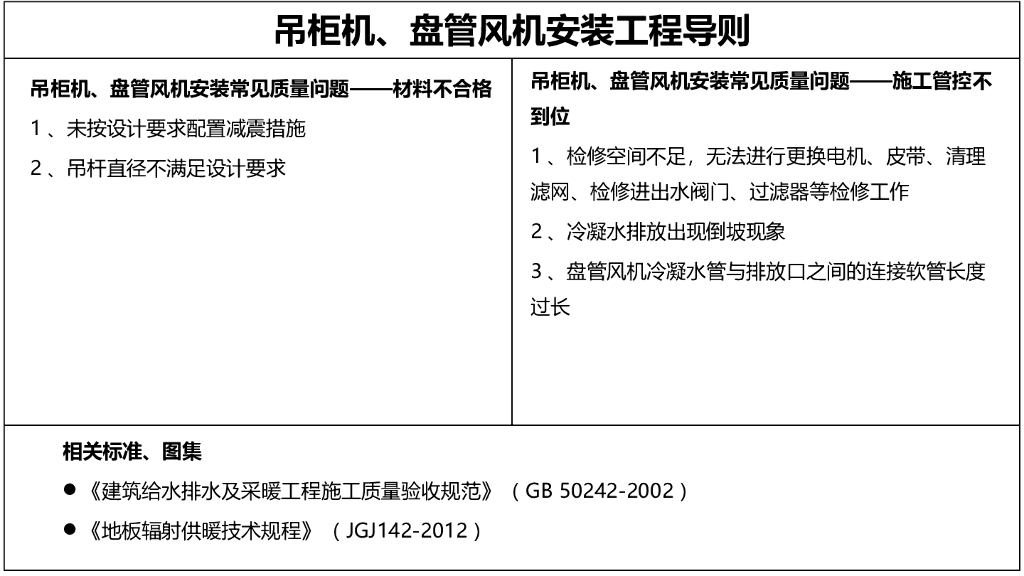 吊柜机、盘管风机安装工程导则

吊柜机、盘管风机安装常见质量问题——材料不合格

1、未按设计要求配置减震措施

2、吊杆直径不满足设计要求

吊柜机、盘管风机安装常见质量问题——施工管控不到位

1、检修空间不足，无法进行更换电机、皮带、清理滤网、检修进出水阀门、过滤器等检修工作

2、冷凝水排放出现倒坡现象

3、盘管风机冷凝水管与排放口之间的连接软管长度过长

相关标准、图集

• 《建筑给水排水及采暖工程施工质量验收规范》（GB 50242-2002）

• 《地板辐射供暖技术规程》（JGJ142-2012）